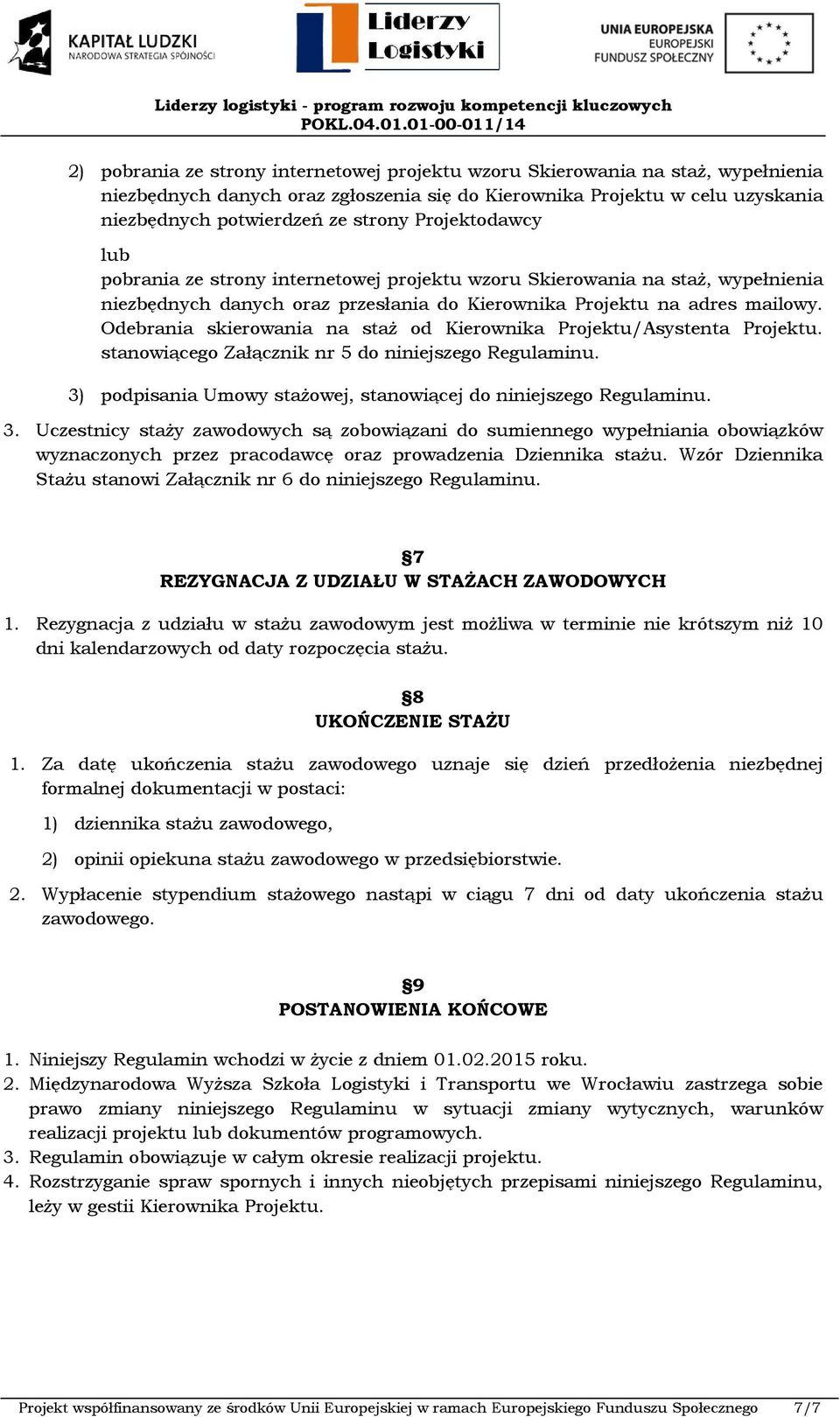 KAPITAŁ LUDZKI
NARODOWA STRATEGIA SPÓJNOŚCI

Liderzy Logistyki

UNIA EUROPEJSKA
EUROPEJSKI
FUNDUSZ SPOŁECZNY

Liderzy logistyki - program rozwoju kompetencji kluczowych
POKL.04.01.01-00-011/14

2) pobrania ze strony internetowej projektu wzoru Skierowania na staż, wypełnienia niezbędnych danych oraz zgłoszenia się do Kierownika Projektu w celu uzyskania niezbędnych potwierdzeń ze strony Projektodawcy

lub
pobrania ze strony internetowej projektu wzoru Skierowania na staż, wypełnienia niezbędnych danych oraz przesłania do Kierownika Projektu na adres mailowy. Odebrania skierowania na staż od Kierownika Projektu/Asystenta Projektu. stanowiącego Załącznik nr 5 do niniejszego Regulaminu.

3) podpisania Umowy stażowej, stanowiącej do niniejszego Regulaminu.

3. Uczestnicy staży zawodowych są zobowiązani do sumiennego wypełniania obowiązków wyznaczonych przez pracodawcę oraz prowadzenia Dziennika stażu. Wzór Dziennika Stażu stanowi Załącznik nr 6 do niniejszego Regulaminu.

§7
REZYGNACJA Z UDZIAŁU W STAŻACH ZAWODOWYCH

1. Rezygnacja z udziału w stażu zawodowym jest możliwa w terminie nie krótszym niż 10 dni kalendarzowych od daty rozpoczęcia stażu.

§8
UKOŃCZENIE STAŻU

1. Za datę ukończenia stażu zawodowego uznaje się dzień przedłożenia niezbędnej formalnej dokumentacji w postaci:
1) dziennika stażu zawodowego,
2) opinii opiekuna stażu zawodowego w przedsiębiorstwie.
2. Wypłacenie stypendium stażowego nastąpi w ciągu 7 dni od daty ukończenia stażu zawodowego.

§9
POSTANOWIENIA KOŃCOWE

1. Niniejszy Regulamin wchodzi w życie z dniem 01.02.2015 roku.
2. Międzynarodowa Wyższa Szkoła Logistyki i Transportu we Wrocławiu zastrzega sobie prawo zmiany niniejszego Regulaminu w sytuacji zmiany wytycznych, warunków realizacji projektu lub dokumentów programowych.
3. Regulamin obowiązuje w całym okresie realizacji projektu.
4. Rozstrzyganie spraw spornych i innych nieobjętych przepisami niniejszego Regulaminu, leży w gestii Kierownika Projektu.

Projekt współfinansowany ze środków Unii Europejskiej w ramach Europejskiego Funduszu Społecznego 7/7